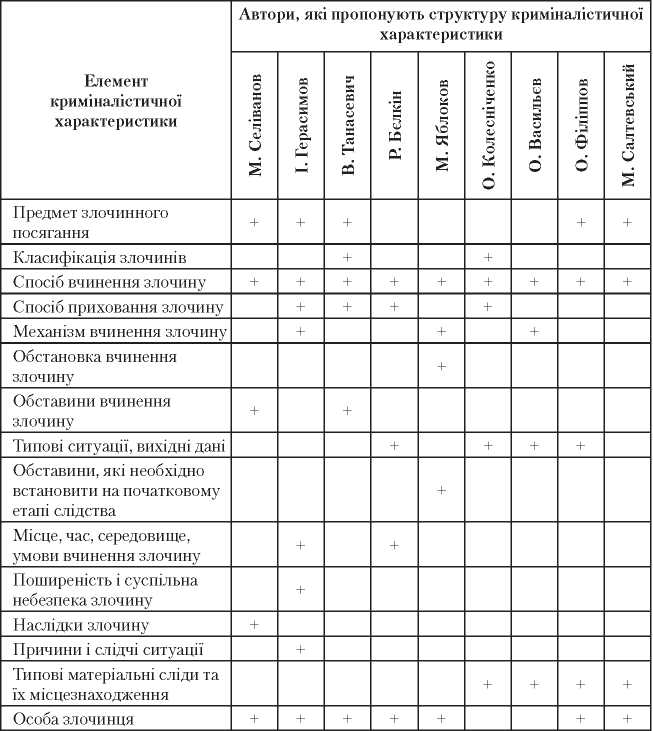 | Елемент криміналістичної характеристики | Автори, які пропонують структуру криміналістичної характеристики | | | | | | | | |
|---|---|---|---|---|---|---|---|---|---|
| | М. Селіванов | І. Герасимов | В. Танасевич | Р. Белкін | М. Яблоков | О. Колесніченко | О. Васильєв | О. Філіппов | М. Салтевський |
| Предмет злочинного посягання | + | + | + | | | | | + | + |
| Класифікація злочинів | | | + | | | + | | | |
| Спосіб вчинення злочину | + | + | + | + | + | + | + | + | + |
| Спосіб приховання злочину | | + | + | + | | + | | | |
| Механізм вчинення злочину | | + | | | + | | + | | |
| Обстановка вчинення злочину | | | | | + | | | | |
| Обставини вчинення злочину | + | | + | | | | | | |
| Типові ситуації, вихідні дані | | | | + | | + | + | + | |
| Обставини, які необхідно встановити на початковому етапі слідства | | | | | + | | | | |
| Місце, час, середовище, умови вчинення злочину | | + | | + | | | | | |
| Поширеність і суспільна небезпека злочину | | + | | | | | | | |
| Наслідки злочину | + | | | | | | | | |
| Причини і слідчі ситуації | | + | | | | | | | |
| Типові матеріальні сліди та їх місцезнаходження | | | | | | + | + | + | + |
| Особа злочинця | + | + | + | + | + | | | + | + |